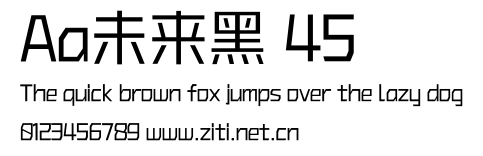 Aa未来黑 45

The quick brown fox jumps over the lazy dog

0123456789 www.ziti.net.cn